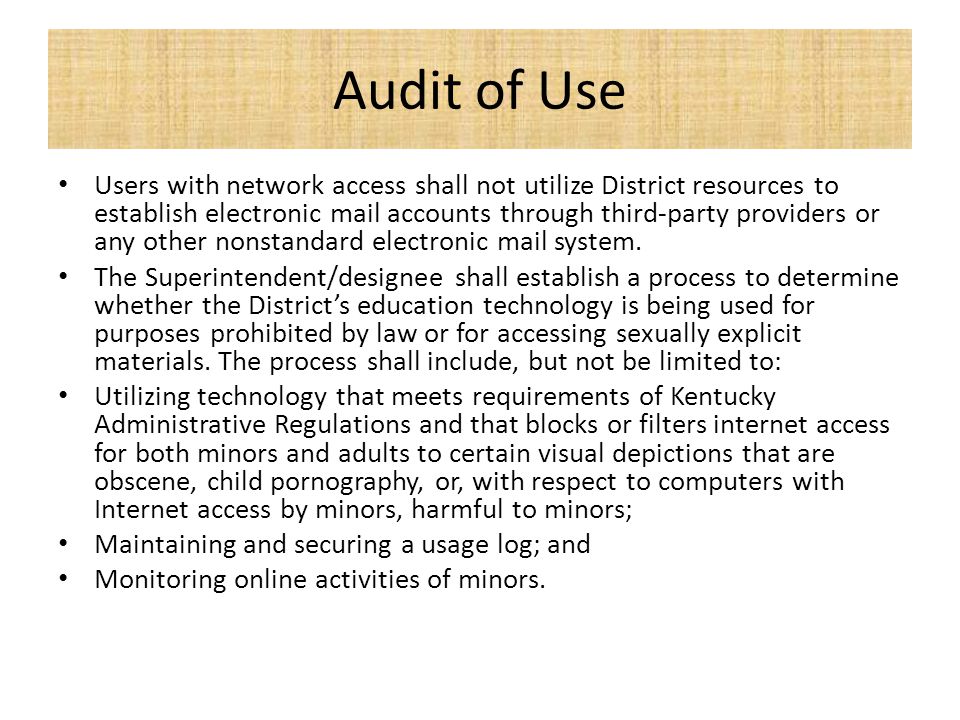 Audit of Use

• Users with network access shall not utilize District resources to establish electronic mail accounts through third-party providers or any other nonstandard electronic mail system.
• The Superintendent/designee shall establish a process to determine whether the District's education technology is being used for purposes prohibited by law or for accessing sexually explicit materials. The process shall include, but not be limited to:
• Utilizing technology that meets requirements of Kentucky Administrative Regulations and that blocks or filters internet access for both minors and adults to certain visual depictions that are obscene, child pornography, or, with respect to computers with Internet access by minors, harmful to minors;
• Maintaining and securing a usage log; and
• Monitoring online activities of minors.